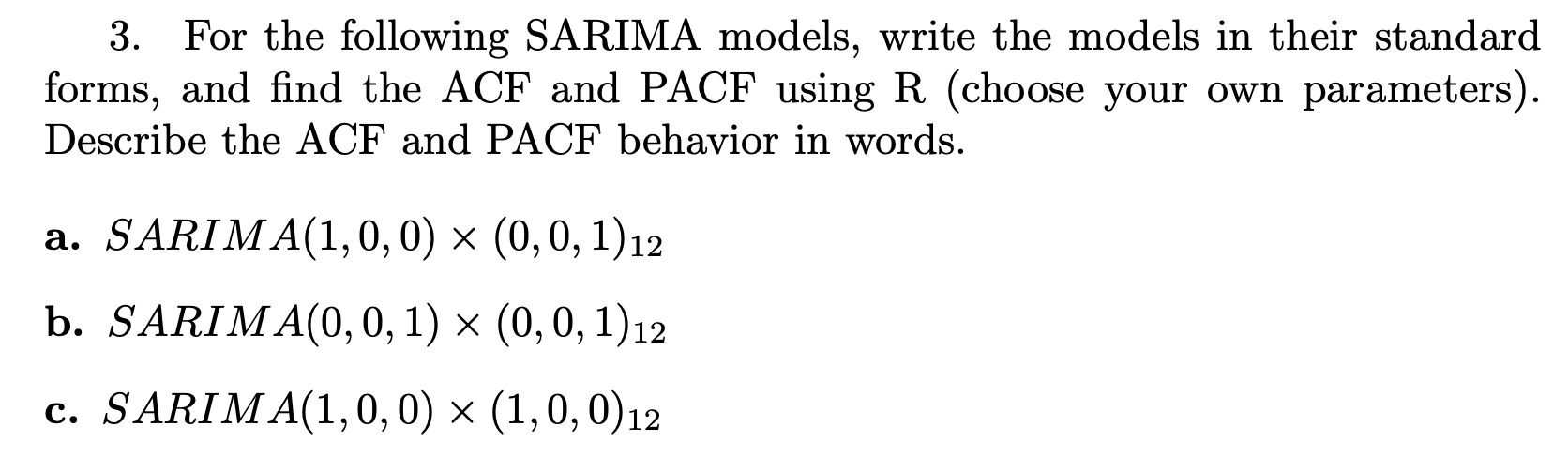 3. For the following SARIMA models, write the models in their standard forms, and find the ACF and PACF using R (choose your own parameters). Describe the ACF and PACF behavior in words.

a. $SARIMA(1,0,0) \times (0,0,1)_{12}$

b. $SARIMA(0,0,1) \times (0,0,1)_{12}$

c. $SARIMA(1,0,0) \times (1,0,0)_{12}$